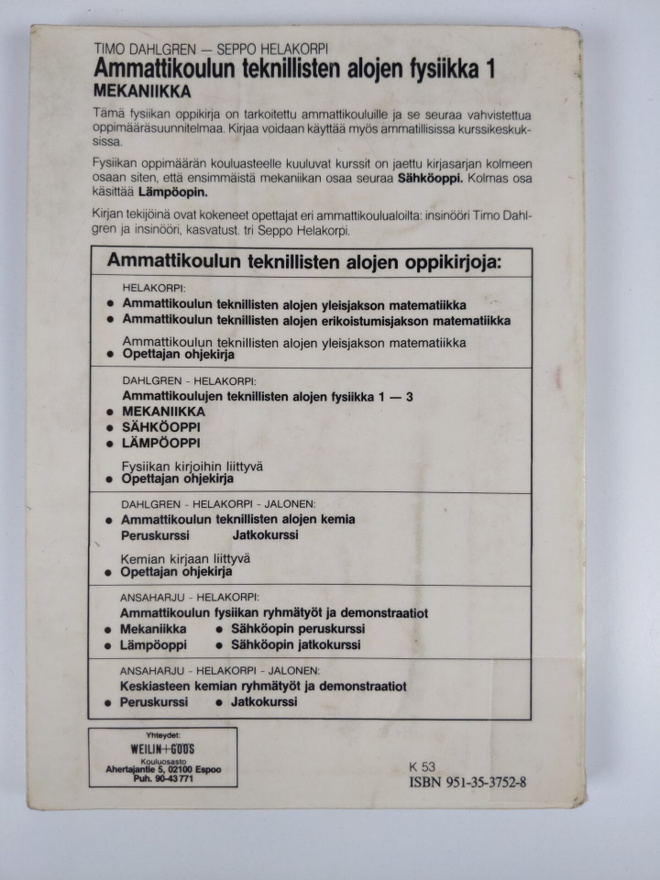 TIMO DAHLGREN — SEPPO HELAKORPI
Ammattikoulun teknillisten alojen fysiikka 1
MEKANIIKKA

Tämä fysiikan oppikirja on tarkoitettu ammattikouluille ja se seuraa vahvistettua oppimääräsuunnitelmaa. Kirjaa voidaan käyttää myös ammatillisissa kurssikeskuksissa.

Fysiikan oppimäärän kouluasteelle kuuluvat kurssit on jaettu kirjasarjan kolmeen osaan siten, että ensimmäistä mekaniikan osaa seuraa Sähköoppi. Kolmas osa käsittää Lämpöopin.

Kirjan tekijöinä ovat kokeneet opettajat eri ammattikoulualoilta: insinööri Timo Dahlgren ja insinööri, kasvatust. tri Seppo Helakorpi.

Ammattikoulun teknillisten alojen oppikirjoja:

HELAKORPI:
• Ammattikoulun teknillisten alojen yleisjakson matematiikka
• Ammattikoulun teknillisten alojen erikoistumisjakson matematiikka
Ammattikoulun teknillisten alojen yleisjakson matematiikka
• Opettajan ohjekirja

DAHLGREN - HELAKORPI:
Ammattikoulujen teknillisten alojen fysiikka 1 — 3
• MEKANIIKKA
• SÄHKÖOPPI
• LÄMPÖOPPI
Fysiikan kirjoihin liittyvä
• Opettajan ohjekirja

DAHLGREN - HELAKORPI - JALONEN:
• Ammattikoulun teknillisten alojen kemia
Peruskurssi Jatkokurssi
Kemian kirjaan liittyvä
• Opettajan ohjekirja

ANSAHARJU - HELAKORPI:
Ammattikoulun fysiikan ryhmätyöt ja demonstraatiot
• Mekaniikka • Sähköopin peruskurssi
• Lämpöoppi • Sähköopin jatkokurssi

ANSAHARJU - HELAKORPI - JALONEN:
Keskiasteen kemian ryhmätyöt ja demonstraatiot
• Peruskurssi • Jatkokurssi

Yhteydet:
WEILIN+GÖÖS
Kouluosasto
Ahertajantie 5, 02100 Espoo
Puh. 90-43 771

K 53
ISBN 951-35-3752-8